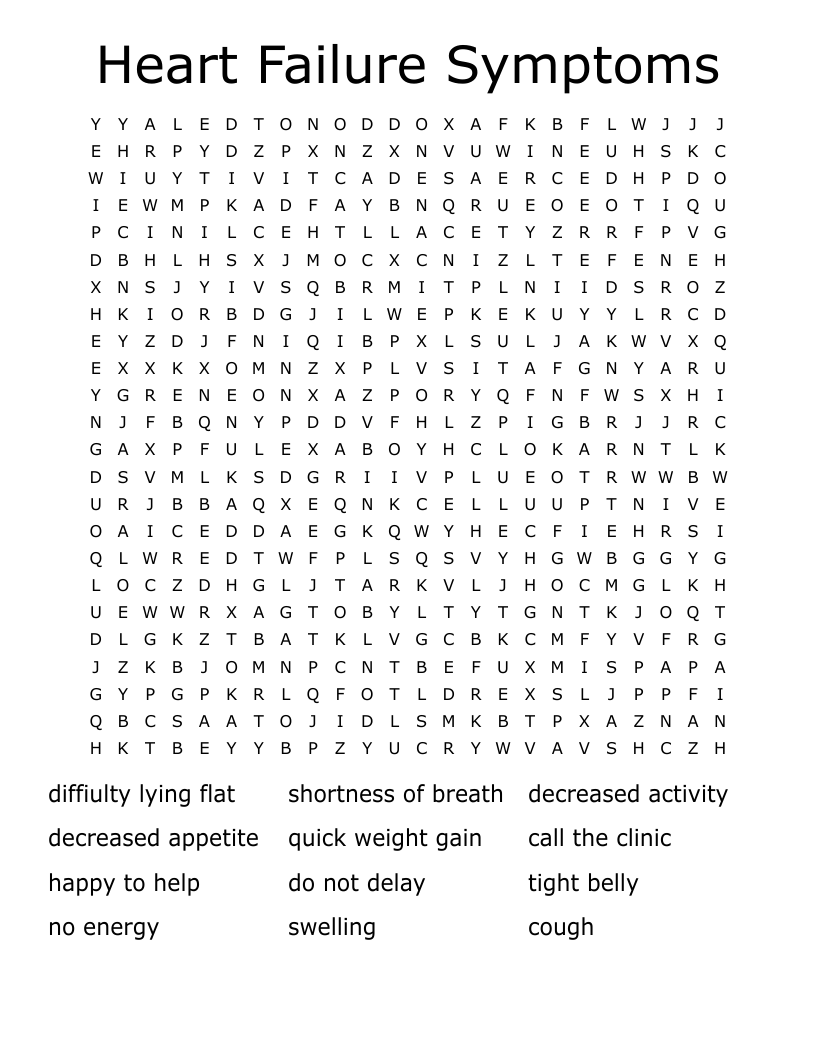 Heart Failure Symptoms

Y Y A L E D T O N O D D O X A F K B F L W J J J
E H R P Y D Z P X N Z X N V U W I N E U H S K C
W I U Y T I V I T C A D E S A E R C E D H P D O
I E W M P K A D F A Y B N Q R U E O E O T I Q U
P C I N I L C E H T L L A C E T Y Z R R F P V G
D B H L H S X J M O C X C N I Z L T E F E N E H
X N S J Y I V S Q B R M I T P L N I I D S R O Z
H K I O R B D G J I L W E P K E K U Y Y L R C D
E Y Z D J F N I Q I B P X L S U L J A K W V X Q
E X X K X O M N Z X P L V S I T A F G N Y A R U
Y G R E N E O N X A Z P O R Y Q F N F W S X H I
N J F B Q N Y P D D V F H L Z P I G B R J J R C
G A X P F U L E X A B O Y H C L O K A R N T L K
D S V M L K S D G R I I V P L U E O T R W W B W
U R J B B A Q X E Q N K C E L L U U P T N I V E
O A I C E D D A E G K Q W Y H E C F I E H R S I
Q L W R E D T W F P L S Q S V Y H G W B G G Y G
L O C Z D H G L J T A R K V L J H O C M G L K H
U E W W R X A G T O B Y L T Y T G N T K J O Q T
D L G K Z T B A T K L V G C B K C M F Y V F R G
J Z K B J O M N P C N T B E F U X M I S P A P A
G Y P G P K R L Q F O T L D R E X S L J P P F I
Q B C S A A T O J I D L S M K B T P X A Z N A N
H K T B E Y Y B P Z Y U C R Y W V A V S H C Z H

diffiulty lying flat
decreased appetite
happy to help
no energy

shortness of breath
quick weight gain
do not delay
swelling

decreased activity
call the clinic
tight belly
cough